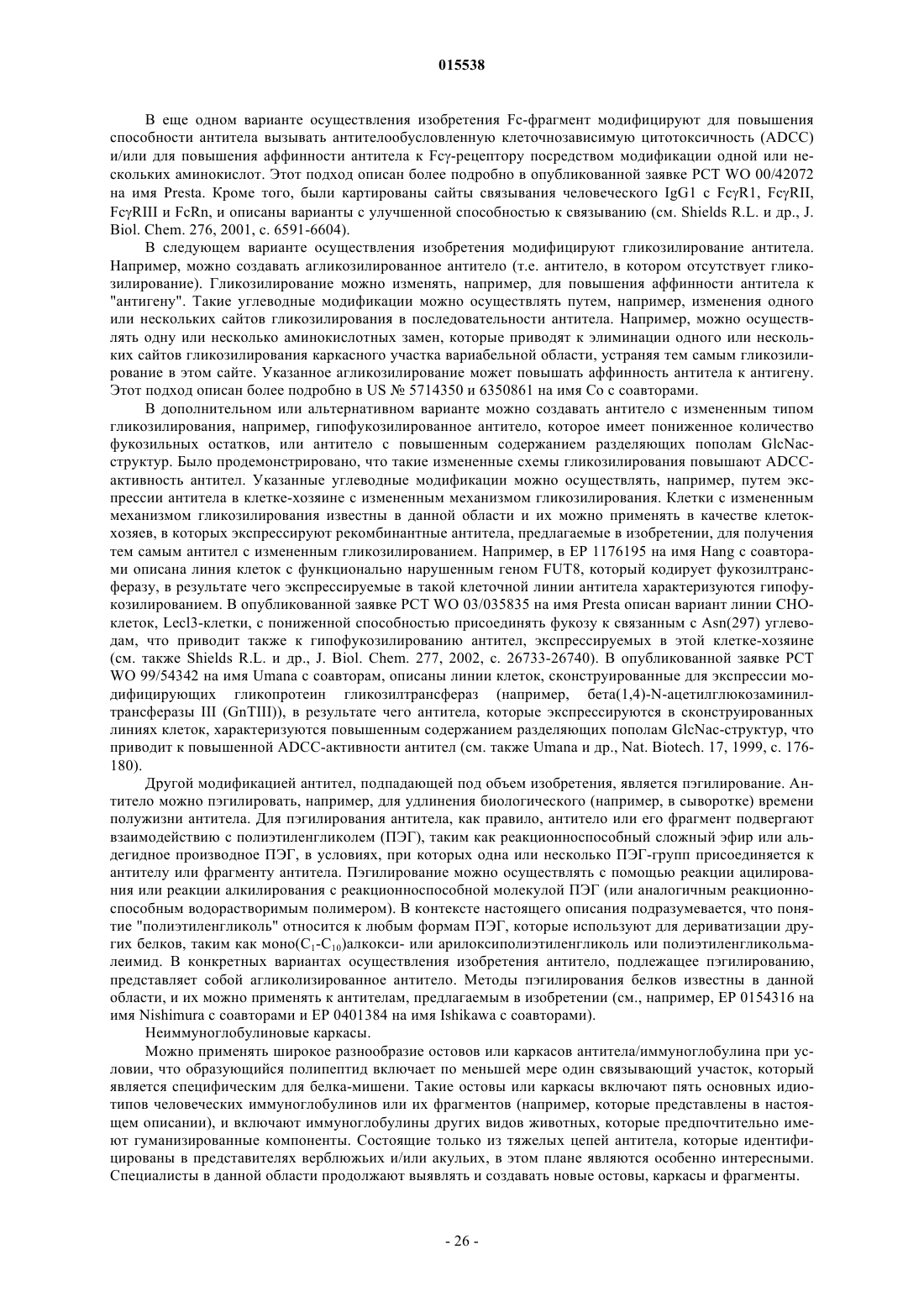 015538

В еще одном варианте осуществления изобретения Fc-фрагмент модифицируют для повышения способности антитела вызывать антителообусловленную клеточнозависимую цитотоксичность (ADCC) и/или для повышения аффинности антитела к Fcγ-рецептору посредством модификации одной или нескольких аминокислот. Этот подход описан более подробно в опубликованной заявке PCT WO 00/42072 на имя Presta. Кроме того, были картированы сайты связывания человеческого IgG1 с FcγR1, FcγRII, FcγRIII и FcRn, и описаны варианты с улучшенной способностью к связыванию (см. Shields R.L. и др., J. Biol. Chem. 276, 2001, с. 6591-6604).

В следующем варианте осуществления изобретения модифицируют гликозилирование антитела. Например, можно создавать агликозилированное антитело (т.е. антитело, в котором отсутствует гликозилирование). Гликозилирование можно изменять, например, для повышения аффинности антитела к "антигену". Такие углеводные модификации можно осуществлять путем, например, изменения одного или нескольких сайтов гликозилирования в последовательности антитела. Например, можно осуществлять одну или несколько аминокислотных замен, которые приводят к элиминации одного или нескольких сайтов гликозилирования каркасного участка вариабельной области, устраняя тем самым гликозилирование в этом сайте. Указанное агликозилирование может повышать аффинность антитела к антигену. Этот подход описан более подробно в US № 5714350 и 6350861 на имя Co с соавторами.

В дополнительном или альтернативном варианте можно создавать антитело с измененным типом гликозилирования, например, гипофукозилированное антитело, которое имеет пониженное количество фукозильных остатков, или антитело с повышенным содержанием разделяющих пополам GlcNac-структур. Было продемонстрировано, что такие измененные схемы гликозилирования повышают ADCC-активность антител. Указанные углеводные модификации можно осуществлять, например, путем экспрессии антитела в клетке-хозяине с измененным механизмом гликозилирования. Клетки с измененным механизмом гликозилирования известны в данной области и их можно применять в качестве клеток-хозяев, в которых экспрессируют рекомбинантные антитела, предлагаемые в изобретении, для получения тем самым антител с измененным гликозилированием. Например, в EP 1176195 на имя Hang с соавторами описана линия клеток с функционально нарушенным геном FUT8, который кодирует фукозилтрансферазу, в результате чего экспрессируемые в такой клеточной линии антитела характеризуются гипофукозилированием. В опубликованной заявке PCT WO 03/035835 на имя Presta описан вариант линии CHO-клеток, Lecl3-клетки, с пониженной способностью присоединять фукозу к связанным с Asn(297) углеводам, что приводит также к гипофукозилированию антител, экспрессируемых в этой клетке-хозяине (см. также Shields R.L. и др., J. Biol. Chem. 277, 2002, с. 26733-26740). В опубликованной заявке PCT WO 99/54342 на имя Umana с соавторам, описаны линии клеток, сконструированные для экспрессии модифицирующих гликопротеин гликозилтрансфераз (например, бета(1,4)-N-ацетилглюкозаминилтрансферазы III (GnTIII)), в результате чего антитела, которые экспрессируются в сконструированных линиях клеток, характеризуются повышенным содержанием разделяющих пополам GlcNac-структур, что приводит к повышенной ADCC-активности антител (см. также Umana и др., Nat. Biotech. 17, 1999, с. 176-180).

Другой модификацией антител, подпадающей под объем изобретения, является пэгилирование. Антитело можно пэгилировать, например, для удлинения биологического (например, в сыворотке) времени полужизни антитела. Для пэгилирования антитела, как правило, антитело или его фрагмент подвергают взаимодействию с полиэтиленгликолем (ПЭГ), таким как реакционноспособный сложный эфир или альдегидное производное ПЭГ, в условиях, при которых одна или несколько ПЭГ-групп присоединяется к антителу или фрагменту антитела. Пэгилирование можно осуществлять с помощью реакции ацилирования или реакции алкилирования с реакционноспособной молекулой ПЭГ (или аналогичным реакционноспособным водорастворимым полимером). В контексте настоящего описания подразумевается, что понятие "полиэтиленгликоль" относится к любым формам ПЭГ, которые используют для дериватизации других белков, таким как моно($C_1$-$C_{10}$)алкокси- или арилоксиполиэтиленгликоль или полиэтиленгликольмалеимид. В конкретных вариантах осуществления изобретения антитело, подлежащее пэгилированию, представляет собой агликолизированное антитело. Методы пэгилирования белков известны в данной области, и их можно применять к антителам, предлагаемым в изобретении (см., например, EP 0154316 на имя Nishimura с соавторами и EP 0401384 на имя Ishikawa с соавторами).

Неиммуноглобулиновые каркасы.

Можно применять широкое разнообразие остовов или каркасов антитела/иммуноглобулина при условии, что образующийся полипептид включает по меньшей мере один связывающий участок, который является специфическим для белка-мишени. Такие остовы или каркасы включают пять основных идиотипов человеческих иммуноглобулинов или их фрагментов (например, которые представлены в настоящем описании), и включают иммуноглобулины других видов животных, которые предпочтительно имеют гуманизированные компоненты. Состоящие только из тяжелых цепей антитела, которые идентифицированы в представителях верблюжьих и/или акульих, в этом плане являются особенно интересными. Специалисты в данной области продолжают выявлять и создавать новые остовы, каркасы и фрагменты.

- 26 -